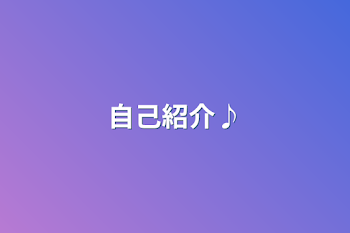 自己紹介♪